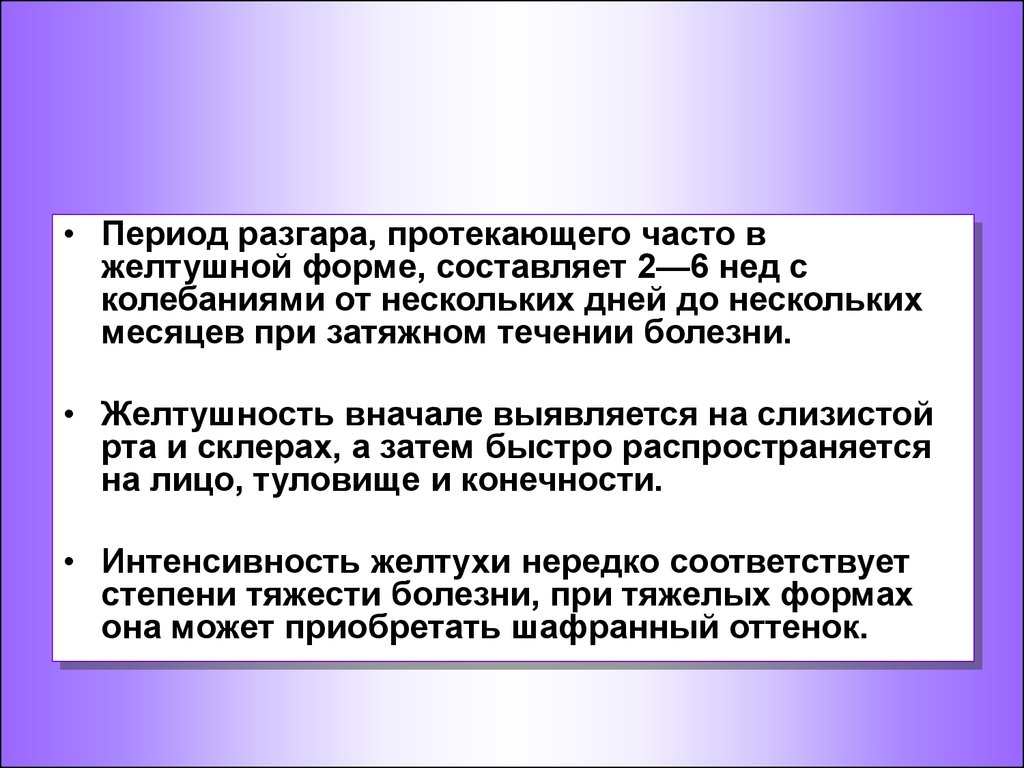 • Период разгара, протекающего часто в желтушной форме, составляет 2—6 нед с колебаниями от нескольких дней до нескольких месяцев при затяжном течении болезни.

• Желтушность вначале выявляется на слизистой рта и склерах, а затем быстро распространяется на лицо, туловище и конечности.

• Интенсивность желтухи нередко соответствует степени тяжести болезни, при тяжелых формах она может приобретать шафранный оттенок.